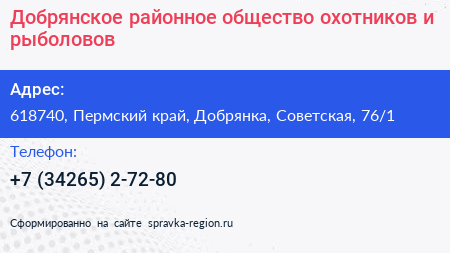 Добрянское районное общество охотников и рыболовов

Адрес:

618740, Пермский край, Добрянка, Советская, 76/1

Телефон:

+7 (34265) 2-72-80

Сформированно на сайте spravka-region.ru